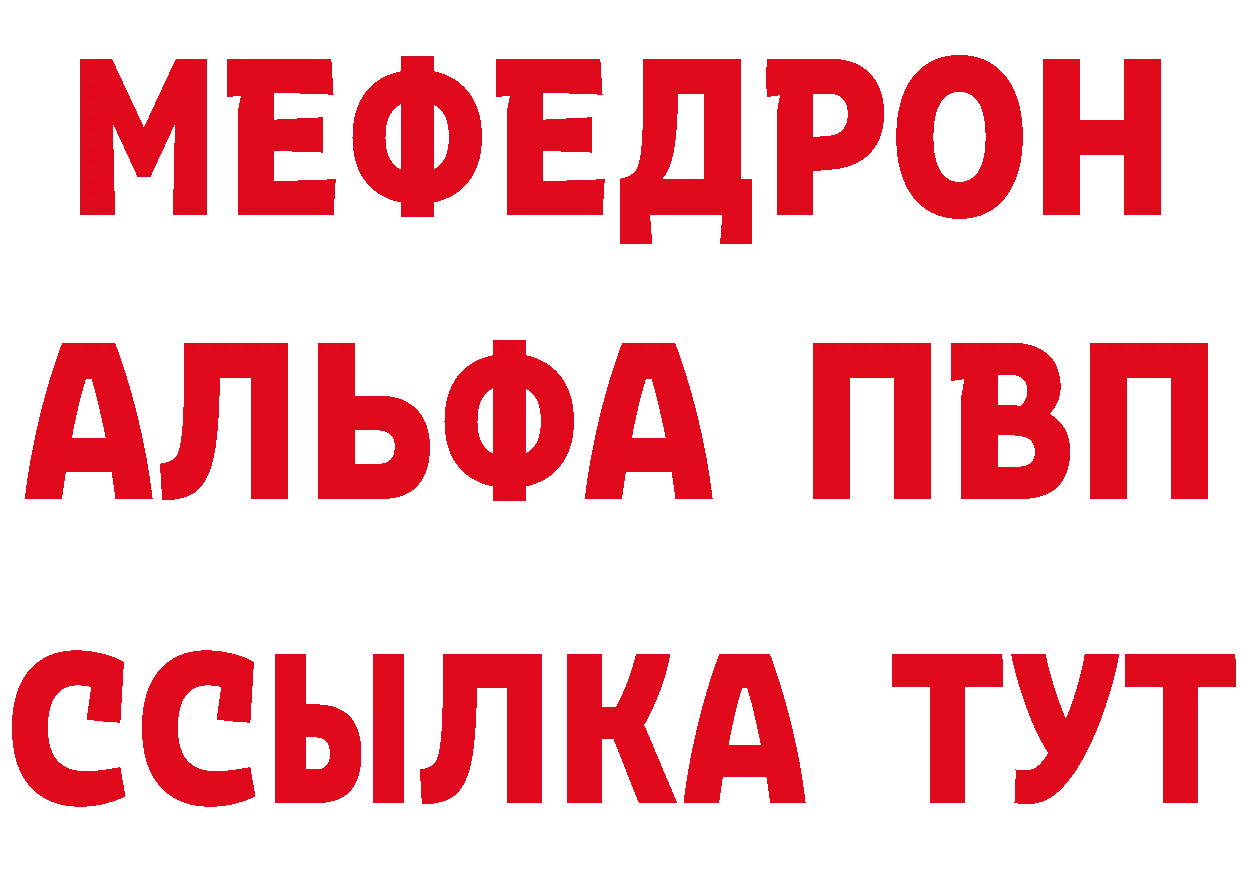 МЕФЕДРОН
АЛЬФА ПВП
ССЫЛКА ТУТ